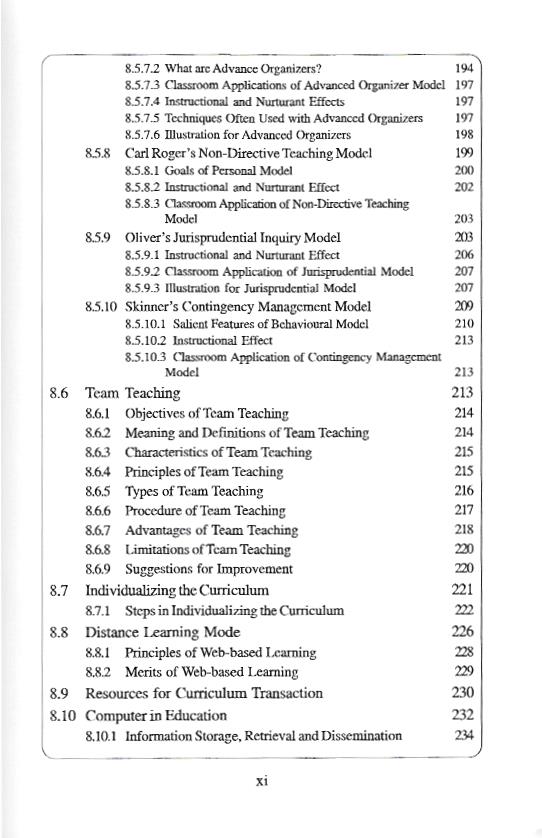 8.5.7.2 What are Advance Organizers? 194
8.5.7.3 Classroom Applications of Advanced Organizer Model 197
8.5.7.4 Instructional and Nurturant Effects 197
8.5.7.5 Techniques Often Used with Advanced Organizers 197
8.5.7.6 Illustration for Advanced Organizers 198
8.5.8 Carl Roger's Non-Directive Teaching Model 199
8.5.8.1 Goals of Personal Model 200
8.5.8.2 Instructional and Nurturant Effect 202
8.5.8.3 Classroom Application of Non-Directive Teaching Model 203
8.5.9 Oliver's Jurisprudential Inquiry Model 203
8.5.9.1 Instructional and Nurturant Effect 206
8.5.9.2 Classroom Application of Jurisprudential Model 207
8.5.9.3 Illustration for Jurisprudential Model 207
8.5.10 Skinner's Contingency Management Model 209
8.5.10.1 Salient Features of Behavioural Model 210
8.5.10.2 Instructional Effect 213
8.5.10.3 Classroom Application of Contingency Management Model 213
8.6 Team Teaching 213
8.6.1 Objectives of Team Teaching 214
8.6.2 Meaning and Definitions of Team Teaching 214
8.6.3 Characteristics of Team Teaching 215
8.6.4 Principles of Team Teaching 215
8.6.5 Types of Team Teaching 216
8.6.6 Procedure of Team Teaching 217
8.6.7 Advantages of Team Teaching 218
8.6.8 Limitations of Team Teaching 220
8.6.9 Suggestions for Improvement 220
8.7 Individualizing the Curriculum 221
8.7.1 Steps in Individualizing the Curriculum 222
8.8 Distance Learning Mode 226
8.8.1 Principles of Web-based Learning 228
8.8.2 Merits of Web-based Learning 229
8.9 Resources for Curriculum Transaction 230
8.10 Computer in Education 232
8.10.1 Information Storage, Retrieval and Dissemination 234

xi